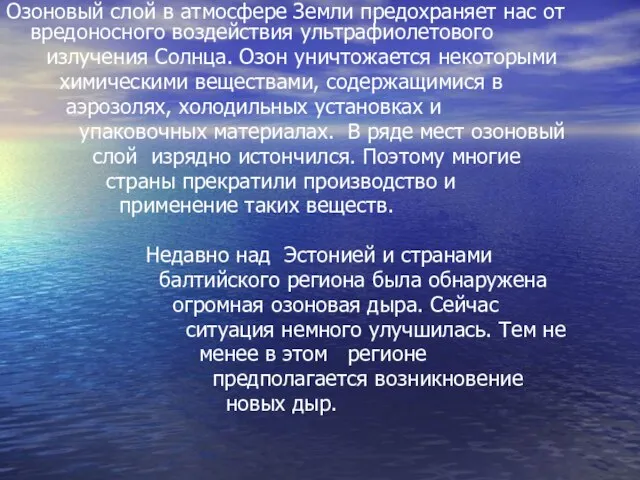 Озоновый слой в атмосфере Земли предохраняет нас от вредоносного воздействия ультрафиолетового излучения Солнца. Озон уничтожается некоторыми химическими веществами, содержащимися в аэрозолях, холодильных установках и упаковочных материалах.  В ряде мест озоновый слой  изрядно истончился. Поэтому многие страны прекратили производство и применение таких веществ.

Недавно над  Эстонией и странами балтийского региона была обнаружена огромная озоновая дыра. Сейчас ситуация немного улучшилась. Тем не менее в этом   регионе предполагается возникновение новых дыр.